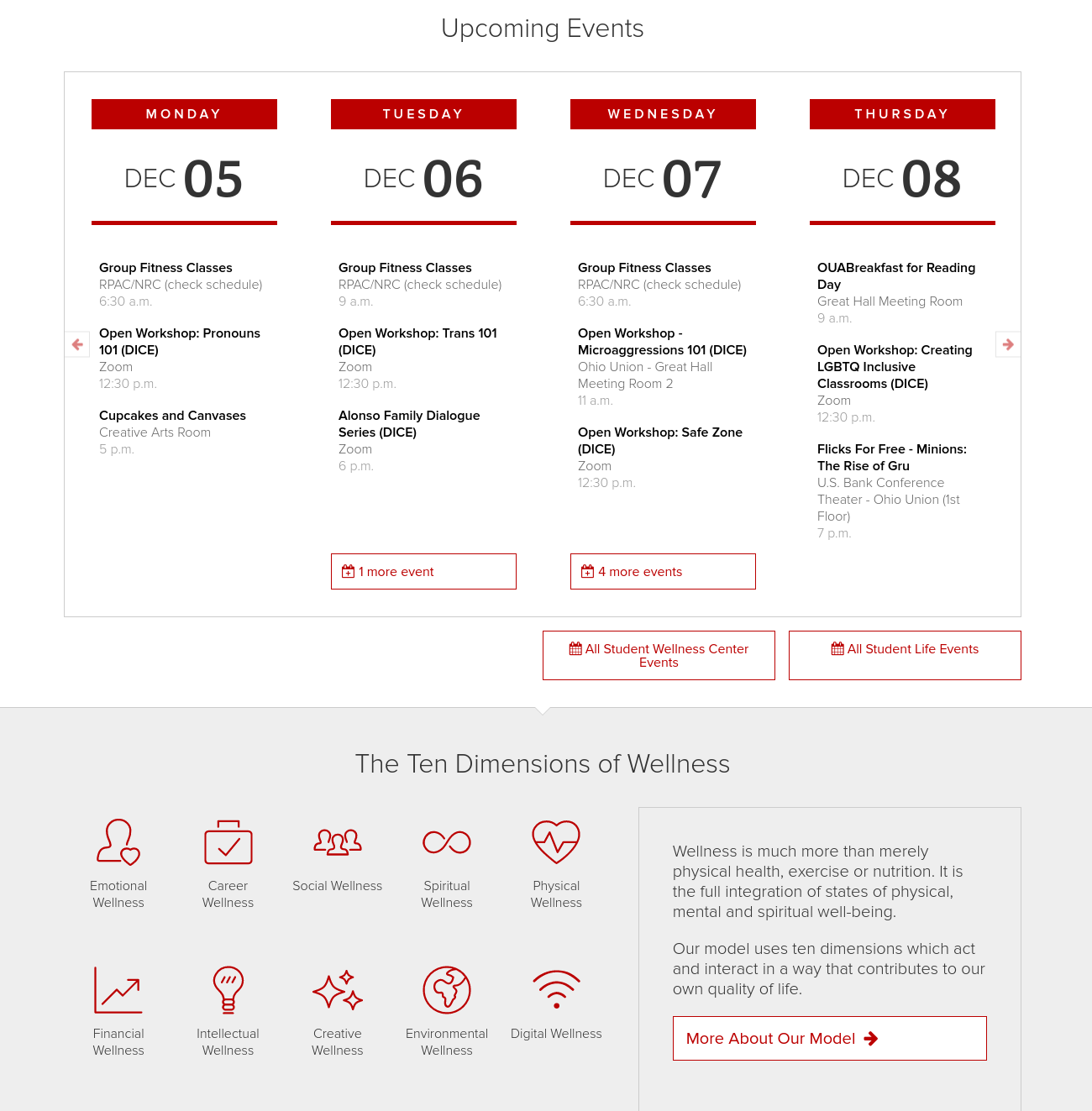 Upcoming Events

MONDAY

DEC 05

Group Fitness Classes
RPAC/NRC (check schedule)
6:30 a.m.

Open Workshop: Pronouns 101 (DICE)
Zoom
12:30 p.m.

Cupcakes and Canvases
Creative Arts Room
5 p.m.

TUESDAY

DEC 06

Group Fitness Classes
RPAC/NRC (check schedule)
9 a.m.

Open Workshop: Trans 101 (DICE)
Zoom
12:30 p.m.

Alonso Family Dialogue Series (DICE)
Zoom
6 p.m.

1 more event

WEDNESDAY

DEC 07

Group Fitness Classes
RPAC/NRC (check schedule)
6:30 a.m.

Open Workshop - Microaggressions 101 (DICE)
Ohio Union - Great Hall Meeting Room 2
11 a.m.

Open Workshop: Safe Zone (DICE)
Zoom
12:30 p.m.

4 more events

THURSDAY

DEC 08

OUABreakfast for Reading Day
Great Hall Meeting Room
9 a.m.

Open Workshop: Creating LGBTQ Inclusive Classrooms (DICE)
Zoom
12:30 p.m.

Flicks For Free - Minions: The Rise of Gru
U.S. Bank Conference Theater - Ohio Union (1st Floor)
7 p.m.

All Student Wellness Center Events

All Student Life Events

The Ten Dimensions of Wellness

Emotional Wellness

Career Wellness

Social Wellness

Spiritual Wellness

Physical Wellness

Financial Wellness

Intellectual Wellness

Creative Wellness

Environmental Wellness

Digital Wellness

Wellness is much more than merely physical health, exercise or nutrition. It is the full integration of states of physical, mental and spiritual well-being.

Our model uses ten dimensions which act and interact in a way that contributes to our own quality of life.

More About Our Model